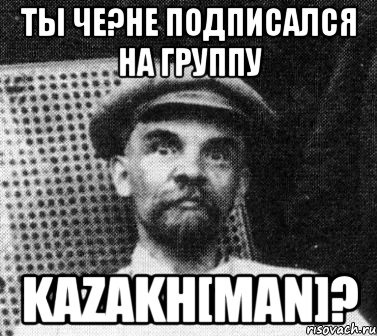 ТЫ ЧЕ?НЕ ПОДПИСАЛСЯ НА ГРУППУ

KAZAKH[MAN]?

risovach.ru